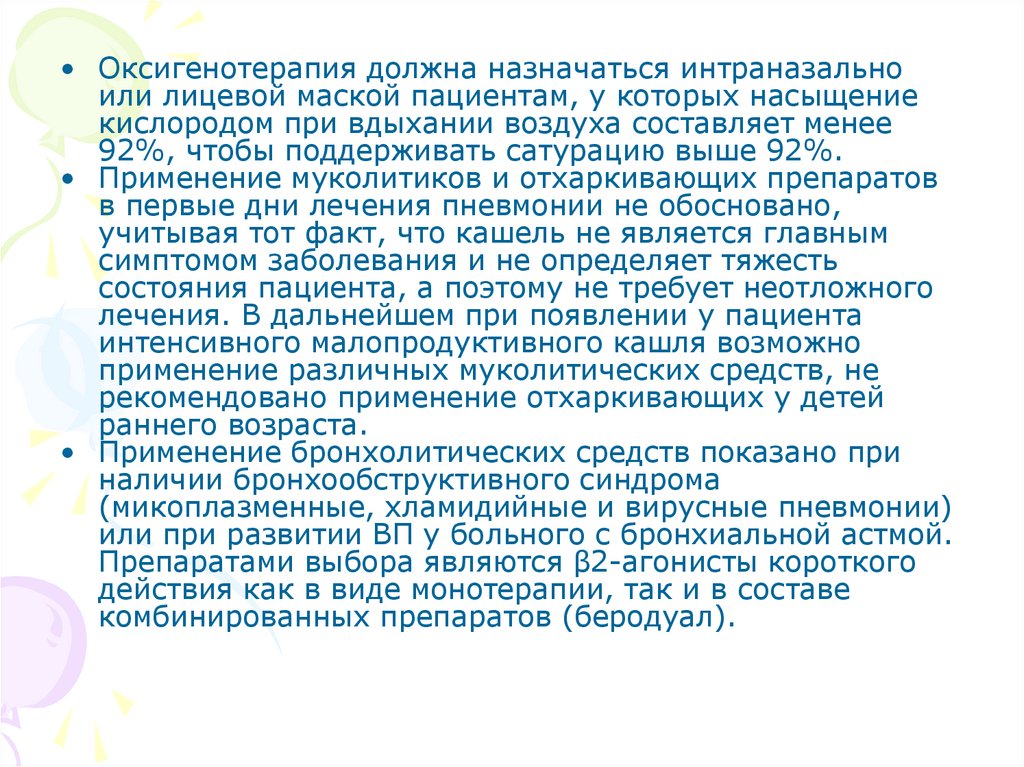 • Оксигенотерапия должна назначаться интраназально или лицевой маской пациентам, у которых насыщение кислородом при вдыхании воздуха составляет менее 92%, чтобы поддерживать сатурацию выше 92%.
• Применение муколитиков и отхаркивающих препаратов в первые дни лечения пневмонии не обосновано, учитывая тот факт, что кашель не является главным симптомом заболевания и не определяет тяжесть состояния пациента, а поэтому не требует неотложного лечения. В дальнейшем при появлении у пациента интенсивного малопродуктивного кашля возможно применение различных муколитических средств, не рекомендовано применение отхаркивающих у детей раннего возраста.
• Применение бронхолитических средств показано при наличии бронхообструктивного синдрома (микоплазменные, хламидийные и вирусные пневмонии) или при развитии ВП у больного с бронхиальной астмой. Препаратами выбора являются β2-агонисты короткого действия как в виде монотерапии, так и в составе комбинированных препаратов (беродуал).